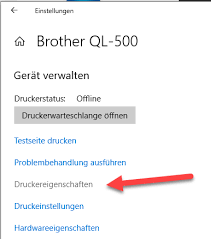 Einstellungen

Brother QL-500

Gerät verwalten

Druckerstatus: Offline

Druckerwarteschlange öffnen

Testseite drucken

Problembehandlung ausführen

Druckereigenschaften

Druckeinstellungen

Hardwareeigenschaften